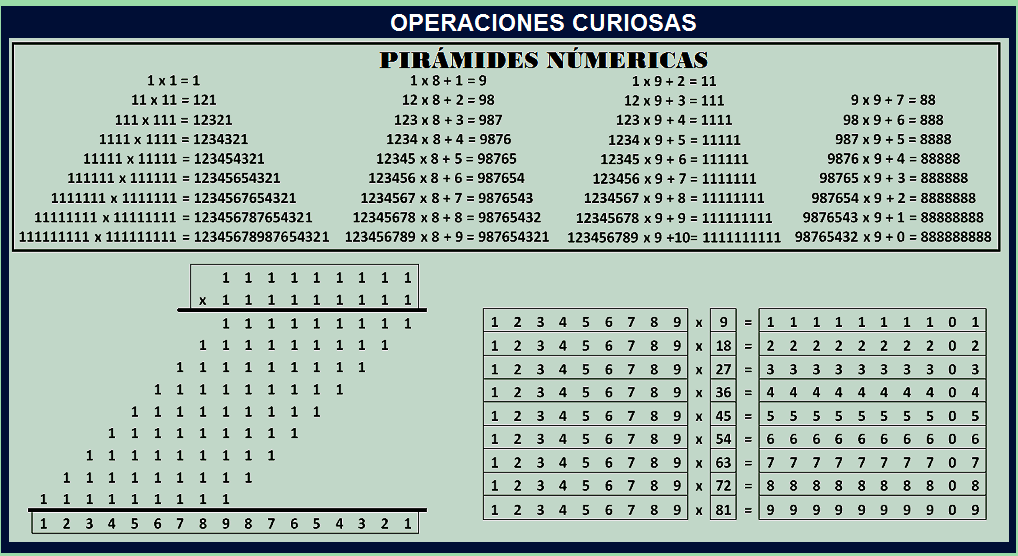 OPERACIONES CURIOSAS

PIRÁMIDES NÚMERICAS

1 x 1 = 1
11 x 11 = 121
111 x 111 = 12321
1111 x 1111 = 1234321
11111 x 11111 = 123454321
111111 x 111111 = 12345654321
1111111 x 1111111 = 1234567654321
11111111 x 11111111 = 123456787654321
111111111 x 111111111 = 12345678987654321

1 x 8 + 1 = 9
12 x 8 + 2 = 98
123 x 8 + 3 = 987
1234 x 8 + 4 = 9876
12345 x 8 + 5 = 98765
123456 x 8 + 6 = 987654
1234567 x 8 + 7 = 9876543
12345678 x 8 + 8 = 98765432
123456789 x 8 + 9 = 987654321

1 x 9 + 2 = 11
12 x 9 + 3 = 111
123 x 9 + 4 = 1111
1234 x 9 + 5 = 11111
12345 x 9 + 6 = 111111
123456 x 9 + 7 = 1111111
1234567 x 9 + 8 = 11111111
12345678 x 9 + 9 = 111111111
123456789 x 9 +10= 1111111111

9 x 9 + 7 = 88
98 x 9 + 6 = 888
987 x 9 + 5 = 8888
9876 x 9 + 4 = 88888
98765 x 9 + 3 = 888888
987654 x 9 + 2 = 8888888
9876543 x 9 + 1 = 88888888
98765432 x 9 + 0 = 888888888

1 1 1 1 1 1 1 1 1
x 1 1 1 1 1 1 1 1 1
1 1 1 1 1 1 1 1 1
1 1 1 1 1 1 1 1 1
1 1 1 1 1 1 1 1 1
1 1 1 1 1 1 1 1 1
1 1 1 1 1 1 1 1 1
1 1 1 1 1 1 1 1 1
1 1 1 1 1 1 1 1 1
1 1 1 1 1 1 1 1 1
1 1 1 1 1 1 1 1 1
1 2 3 4 5 6 7 8 9 8 7 6 5 4 3 2 1

1 2 3 4 5 6 7 8 9 x 9 = 1 1 1 1 1 1 1 1 0 1
1 2 3 4 5 6 7 8 9 x 18 = 2 2 2 2 2 2 2 2 0 2
1 2 3 4 5 6 7 8 9 x 27 = 3 3 3 3 3 3 3 3 0 3
1 2 3 4 5 6 7 8 9 x 36 = 4 4 4 4 4 4 4 4 0 4
1 2 3 4 5 6 7 8 9 x 45 = 5 5 5 5 5 5 5 5 0 5
1 2 3 4 5 6 7 8 9 x 54 = 6 6 6 6 6 6 6 6 0 6
1 2 3 4 5 6 7 8 9 x 63 = 7 7 7 7 7 7 7 7 0 7
1 2 3 4 5 6 7 8 9 x 72 = 8 8 8 8 8 8 8 8 0 8
1 2 3 4 5 6 7 8 9 x 81 = 9 9 9 9 9 9 9 9 0 9